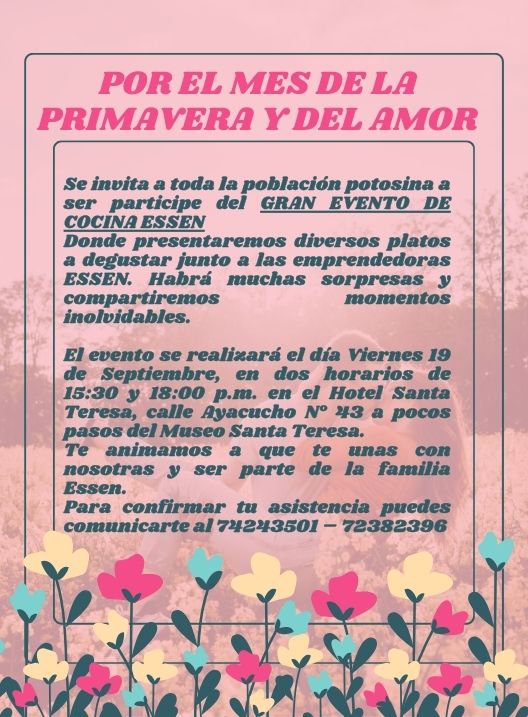 POR EL MES DE LA PRIMAVERA Y DEL AMOR

Se invita a toda la población potosina a ser participe del GRAN EVENTO DE COCINA ESSEN
Donde presentaremos diversos platos a degustar junto a las emprendedoras ESSEN. Habrá muchas sorpresas y compartiremos momentos inolvidables.

El evento se realizará el día Viernes 19 de Septiembre, en dos horarios de 15:30 y 18:00 p.m. en el Hotel Santa Teresa, calle Ayacucho N° 43 a pocos pasos del Museo Santa Teresa.
Te animamos a que te unas con nosotras y ser parte de la familia Essen.
Para confirmar tu asistencia puedes comunicarte al 74243501 – 72382396